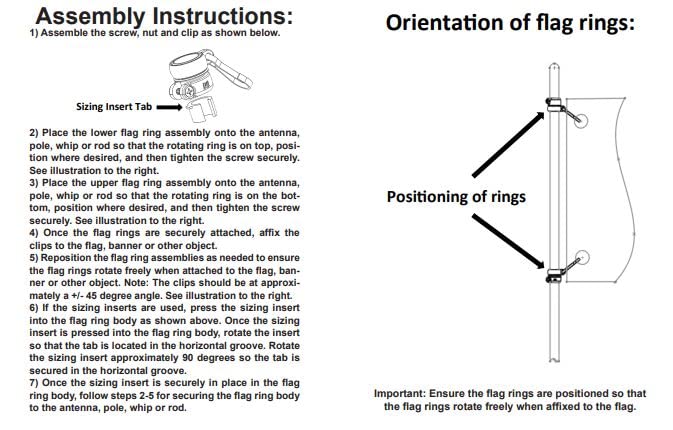 Assembly Instructions:
1) Assemble the screw, nut and clip as shown below.

Sizing Insert Tab

2) Place the lower flag ring assembly onto the antenna, pole, whip or rod so that the rotating ring is on top, position where desired, and then tighten the screw securely. See illustration to the right.
3) Place the upper flag ring assembly onto the antenna, pole, whip or rod so that the rotating ring is on the bottom, position where desired, and then tighten the screw securely. See illustration to the right.
4) Once the flag rings are securely attached, affix the clips to the flag, banner or other object.
5) Reposition the flag ring assemblies as needed to ensure the flag rings rotate freely when attached to the flag, banner or other object. Note: The clips should be at approximately a +/- 45 degree angle. See illustration to the right.
6) If the sizing inserts are used, press the sizing insert into the flag ring body as shown above. Once the sizing insert is pressed into the flag ring body, rotate the insert so that the tab is located in the horizontal groove. Rotate the sizing insert approximately 90 degrees so the tab is secured in the horizontal groove.
7) Once the sizing insert is securely in place in the flag ring body, follow steps 2-5 for securing the flag ring body to the antenna, pole, whip or rod.

Orientation of flag rings:

Positioning of rings

Important: Ensure the flag rings are positioned so that the flag rings rotate freely when affixed to the flag.